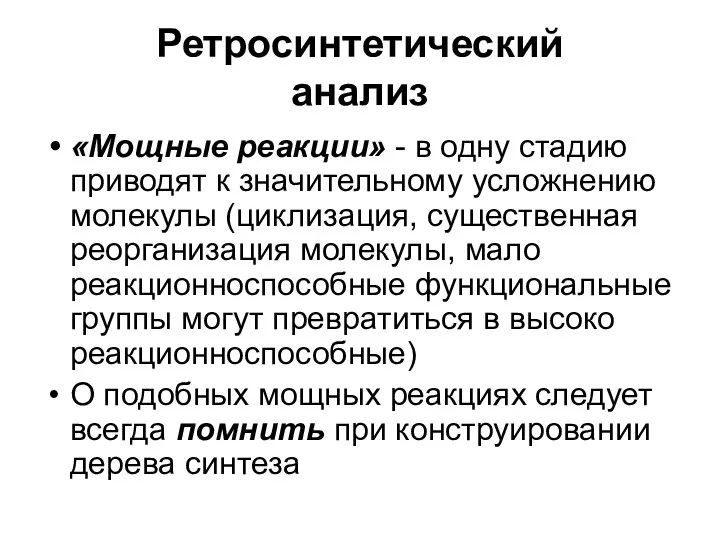 Ретросинтетический анализ

• «Мощные реакции» - в одну стадию приводят к значительному усложнению молекулы (циклизация, существенная реорганизация молекулы, мало реакционноспособные функциональные группы могут превратиться в высоко реакционноспособные)
• О подобных мощных реакциях следует всегда помнить при конструировании дерева синтеза